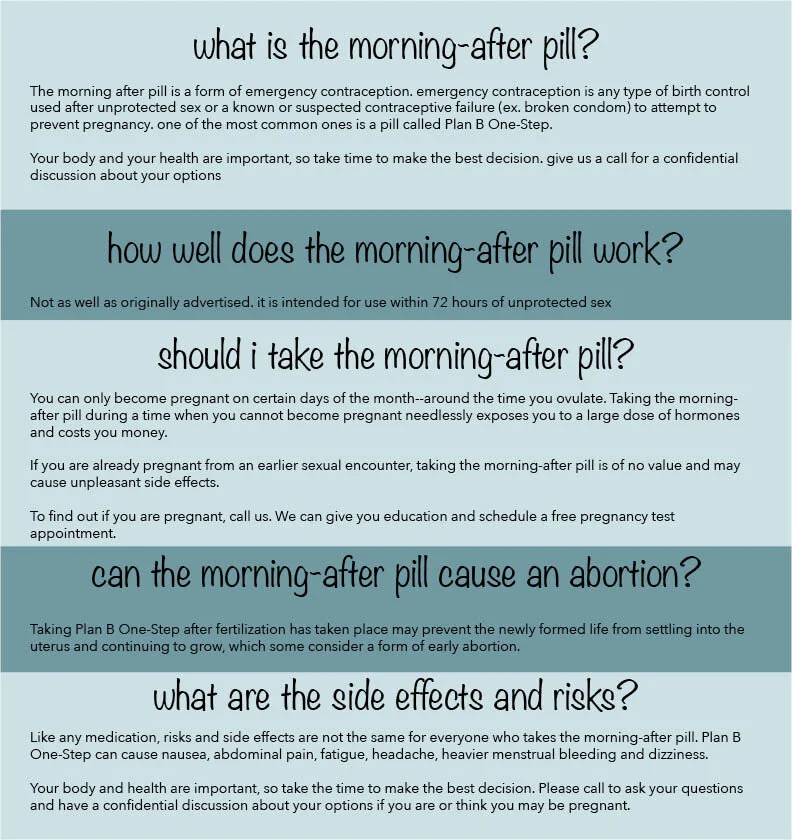 what is the morning-after pill?

The morning after pill is a form of emergency contraception. emergency contraception is any type of birth control used after unprotected sex or a known or suspected contraceptive failure (ex. broken condom) to attempt to prevent pregnancy. one of the most common ones is a pill called Plan B One-Step.

Your body and your health are important, so take time to make the best decision. give us a call for a confidential discussion about your options

how well does the morning-after pill work?

Not as well as originally advertised. it is intended for use within 72 hours of unprotected sex

should i take the morning-after pill?

You can only become pregnant on certain days of the month--around the time you ovulate. Taking the morning-after pill during a time when you cannot become pregnant needlessly exposes you to a large dose of hormones and costs you money.

If you are already pregnant from an earlier sexual encounter, taking the morning-after pill is of no value and may cause unpleasant side effects.

To find out if you are pregnant, call us. We can give you education and schedule a free pregnancy test appointment.

can the morning-after pill cause an abortion?

Taking Plan B One-Step after fertilization has taken place may prevent the newly formed life from settling into the uterus and continuing to grow, which some consider a form of early abortion.

what are the side effects and risks?

Like any medication, risks and side effects are not the same for everyone who takes the morning-after pill. Plan B One-Step can cause nausea, abdominal pain, fatigue, headache, heavier menstrual bleeding and dizziness.

Your body and health are important, so take the time to make the best decision. Please call to ask your questions and have a confidential discussion about your options if you are or think you may be pregnant.